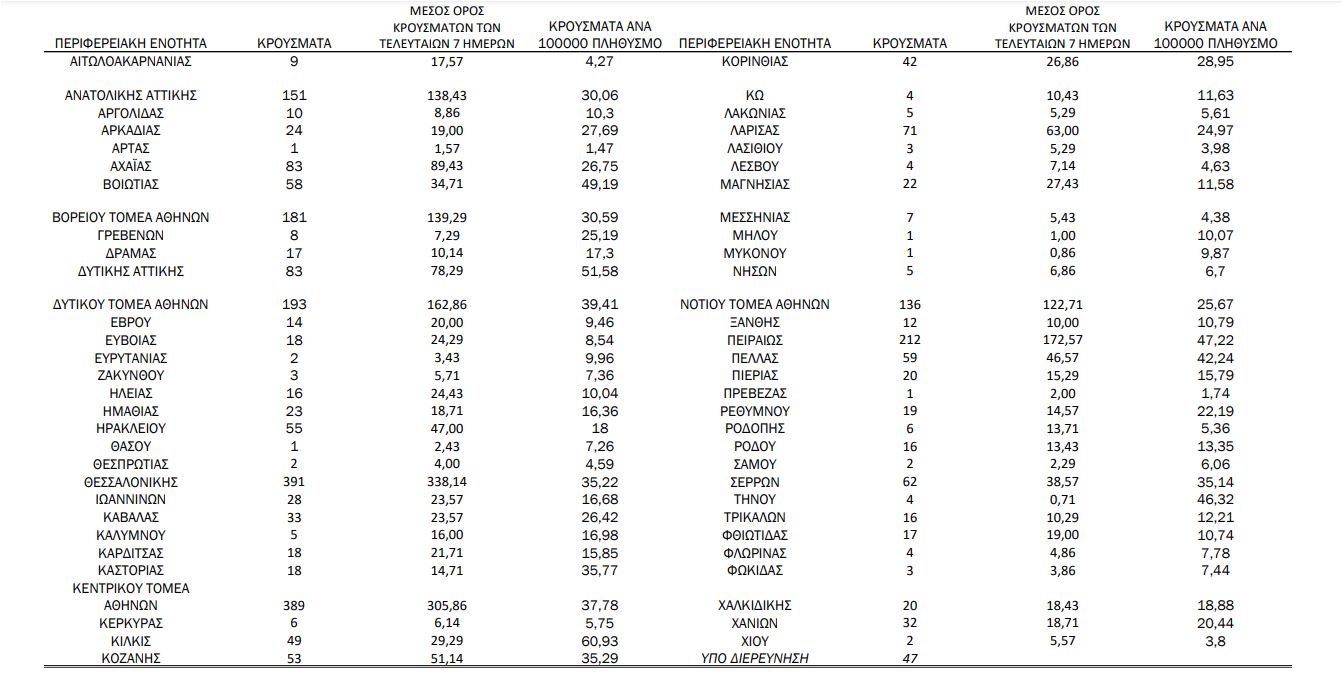 | ΠΕΡΙΦΕΡΕΙΑΚΗ ΕΝΟΤΗΤΑ | ΚΡΟΥΣΜΑΤΑ | ΜΕΣΟΣ ΟΡΟΣ ΚΡΟΥΣΜΑΤΩΝ ΤΩΝ ΤΕΛΕΥΤΑΙΩΝ 7 ΗΜΕΡΩΝ | ΚΡΟΥΣΜΑΤΑ ΑΝΑ 100000 ΠΛΗΘΥΣΜΟ |
|---|---|---|---|
| ΑΙΤΩΛΟΑΚΑΡΝΑΝΙΑΣ | 9 | 17,57 | 4,27 |
| ΑΝΑΤΟΛΙΚΗΣ ΑΤΤΙΚΗΣ | 151 | 138,43 | 30,06 |
| ΑΡΓΟΛΙΔΑΣ | 10 | 8,86 | 10,3 |
| ΑΡΚΑΔΙΑΣ | 24 | 19,00 | 27,69 |
| ΑΡΤΑΣ | 1 | 1,57 | 1,47 |
| ΑΧΑΪΑΣ | 83 | 89,43 | 26,75 |
| ΒΟΙΩΤΙΑΣ | 58 | 34,71 | 49,19 |
| ΒΟΡΕΙΟΥ ΤΟΜΕΑ ΑΘΗΝΩΝ | 181 | 139,29 | 30,59 |
| ΓΡΕΒΕΝΩΝ | 8 | 7,29 | 25,19 |
| ΔΡΑΜΑΣ | 17 | 10,14 | 17,3 |
| ΔΥΤΙΚΗΣ ΑΤΤΙΚΗΣ | 83 | 78,29 | 51,58 |
| ΔΥΤΙΚΟΥ ΤΟΜΕΑ ΑΘΗΝΩΝ | 193 | 162,86 | 39,41 |
| ΕΒΡΟΥ | 14 | 20,00 | 9,46 |
| ΕΥΒΟΙΑΣ | 18 | 24,29 | 8,54 |
| ΕΥΡΥΤΑΝΙΑΣ | 2 | 3,43 | 9,96 |
| ΖΑΚΥΝΘΟΥ | 3 | 5,71 | 7,36 |
| ΗΛΕΙΑΣ | 16 | 24,43 | 10,04 |
| ΗΜΑΘΙΑΣ | 23 | 18,71 | 16,36 |
| ΗΡΑΚΛΕΙΟΥ | 55 | 47,00 | 18 |
| ΘΑΣΟΥ | 1 | 2,43 | 7,26 |
| ΘΕΣΠΡΩΤΙΑΣ | 2 | 4,00 | 4,59 |
| ΘΕΣΣΑΛΟΝΙΚΗΣ | 391 | 338,14 | 35,22 |
| ΙΩΑΝΝΙΝΩΝ | 28 | 23,57 | 16,68 |
| ΚΑΒΑΛΑΣ | 33 | 23,57 | 26,42 |
| ΚΑΛΥΜΝΟΥ | 5 | 16,00 | 16,98 |
| ΚΑΡΔΙΤΣΑΣ | 18 | 21,71 | 15,85 |
| ΚΑΣΤΟΡΙΑΣ | 18 | 14,71 | 35,77 |
| ΚΕΝΤΡΙΚΟΥ ΤΟΜΕΑ ΑΘΗΝΩΝ | 389 | 305,86 | 37,78 |
| ΚΕΡΚΥΡΑΣ | 6 | 6,14 | 5,75 |
| ΚΙΛΚΙΣ | 49 | 29,29 | 60,93 |
| ΚΟΖΑΝΗΣ | 53 | 51,14 | 35,29 |

| ΠΕΡΙΦΕΡΕΙΑΚΗ ΕΝΟΤΗΤΑ | ΚΡΟΥΣΜΑΤΑ | ΜΕΣΟΣ ΟΡΟΣ ΚΡΟΥΣΜΑΤΩΝ ΤΩΝ ΤΕΛΕΥΤΑΙΩΝ 7 ΗΜΕΡΩΝ | ΚΡΟΥΣΜΑΤΑ ΑΝΑ 100000 ΠΛΗΘΥΣΜΟ |
|---|---|---|---|
| ΚΟΡΙΝΘΙΑΣ | 42 | 26,86 | 28,95 |
| ΚΩ | 4 | 10,43 | 11,63 |
| ΛΑΚΩΝΙΑΣ | 5 | 5,29 | 5,61 |
| ΛΑΡΙΣΑΣ | 71 | 63,00 | 24,97 |
| ΛΑΣΙΘΙΟΥ | 3 | 5,29 | 3,98 |
| ΛΕΣΒΟΥ | 4 | 7,14 | 4,63 |
| ΜΑΓΝΗΣΙΑΣ | 22 | 27,43 | 11,58 |
| ΜΕΣΣΗΝΙΑΣ | 7 | 5,43 | 4,38 |
| ΜΗΛΟΥ | 1 | 1,00 | 10,07 |
| ΜΥΚΟΝΟΥ | 1 | 0,86 | 9,87 |
| ΝΗΣΩΝ | 5 | 6,86 | 6,7 |
| ΝΟΤΙΟΥ ΤΟΜΕΑ ΑΘΗΝΩΝ | 136 | 122,71 | 25,67 |
| ΞΑΝΘΗΣ | 12 | 10,00 | 10,79 |
| ΠΕΙΡΑΙΩΣ | 212 | 172,57 | 47,22 |
| ΠΕΛΛΑΣ | 59 | 46,57 | 42,24 |
| ΠΙΕΡΙΑΣ | 20 | 15,29 | 15,79 |
| ΠΡΕΒΕΖΑΣ | 1 | 2,00 | 1,74 |
| ΡΕΘΥΜΝΟΥ | 19 | 14,57 | 22,19 |
| ΡΟΔΟΠΗΣ | 6 | 13,71 | 5,36 |
| ΡΟΔΟΥ | 16 | 13,43 | 13,35 |
| ΣΑΜΟΥ | 2 | 2,29 | 6,06 |
| ΣΕΡΡΩΝ | 62 | 38,57 | 35,14 |
| ΤΗΝΟΥ | 4 | 0,71 | 46,32 |
| ΤΡΙΚΑΛΩΝ | 16 | 10,29 | 12,21 |
| ΦΘΙΩΤΙΔΑΣ | 17 | 19,00 | 10,74 |
| ΦΛΩΡΙΝΑΣ | 4 | 4,86 | 7,78 |
| ΦΩΚΙΔΑΣ | 3 | 3,86 | 7,44 |
| ΧΑΛΚΙΔΙΚΗΣ | 20 | 18,43 | 18,88 |
| ΧΑΝΙΩΝ | 32 | 18,71 | 20,44 |
| ΧΙΟΥ | 2 | 5,57 | 3,8 |
| ΥΠΟ ΔΙΕΡΕΥΝΗΣΗ | 47 | | |